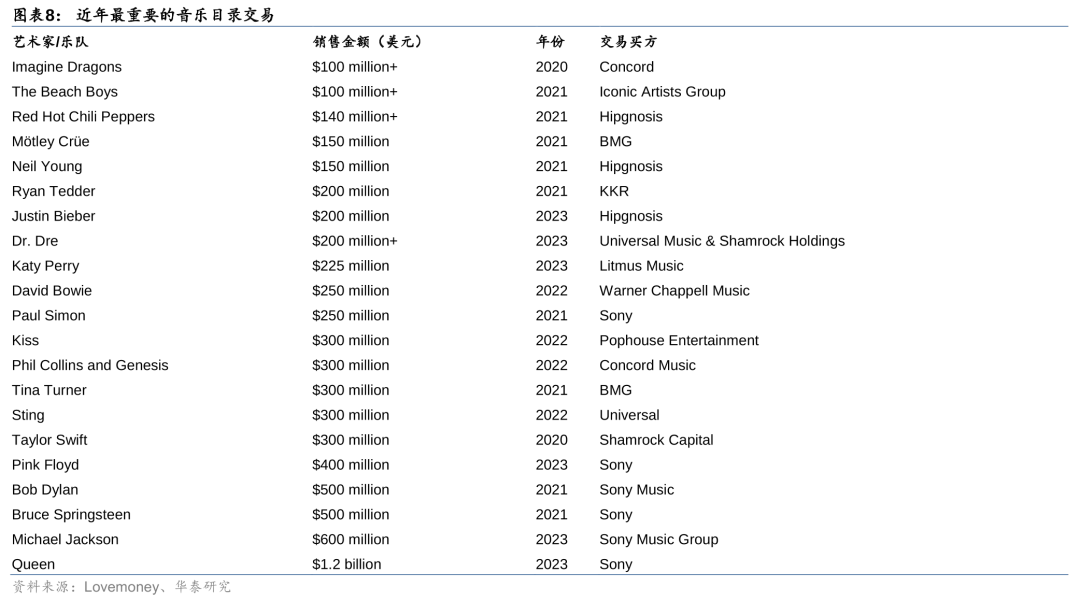 图表8： 近年最重要的音乐目录交易

| 艺术家/乐队 | 销售金额（美元） | 年份 | 交易买方 |
|---|---|---|---|
| Imagine Dragons | \$100 million+ | 2020 | Concord |
| The Beach Boys | \$100 million+ | 2021 | Iconic Artists Group |
| Red Hot Chili Peppers | \$140 million+ | 2021 | Hipgnosis |
| Mötley Crüe | \$150 million | 2021 | BMG |
| Neil Young | \$150 million | 2021 | Hipgnosis |
| Ryan Tedder | \$200 million | 2021 | KKR |
| Justin Bieber | \$200 million | 2023 | Hipgnosis |
| Dr. Dre | \$200 million+ | 2023 | Universal Music & Shamrock Holdings |
| Katy Perry | \$225 million | 2023 | Litmus Music |
| David Bowie | \$250 million | 2022 | Warner Chappell Music |
| Paul Simon | \$250 million | 2021 | Sony |
| Kiss | \$300 million | 2022 | Pophouse Entertainment |
| Phil Collins and Genesis | \$300 million | 2022 | Concord Music |
| Tina Turner | \$300 million | 2021 | BMG |
| Sting | \$300 million | 2022 | Universal |
| Taylor Swift | \$300 million | 2020 | Shamrock Capital |
| Pink Floyd | \$400 million | 2023 | Sony |
| Bob Dylan | \$500 million | 2021 | Sony Music |
| Bruce Springsteen | \$500 million | 2021 | Sony |
| Michael Jackson | \$600 million | 2023 | Sony Music Group |
| Queen | \$1.2 billion | 2023 | Sony |

资料来源：Lovemoney、华泰研究